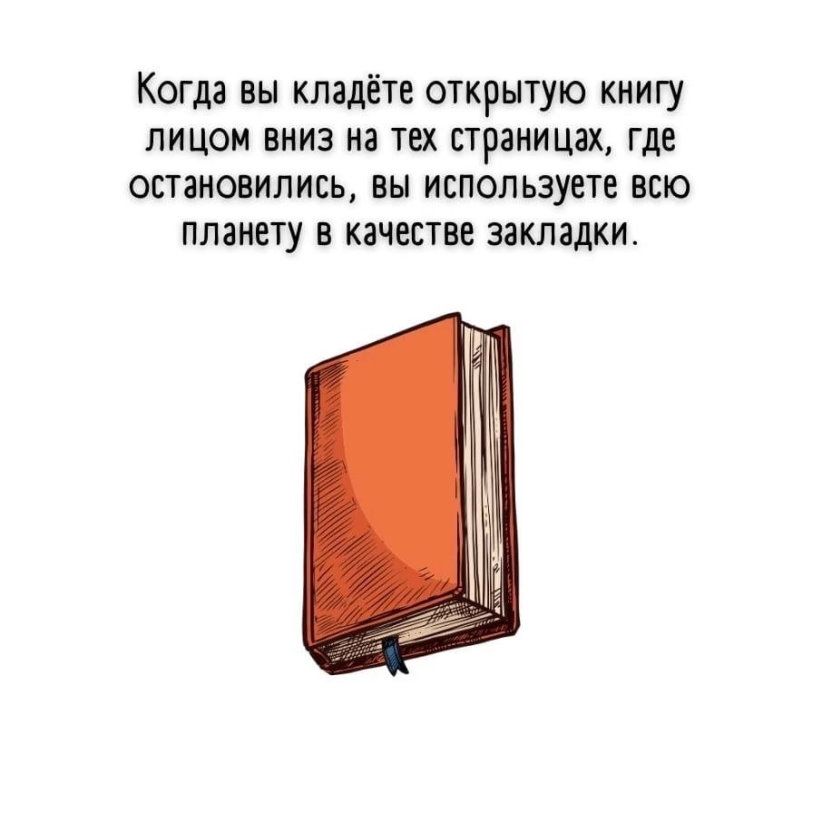 Когда вы кладёте открытую книгу лицом вниз на тех страницах, где остановились, вы используете всю планету в качестве закладки.